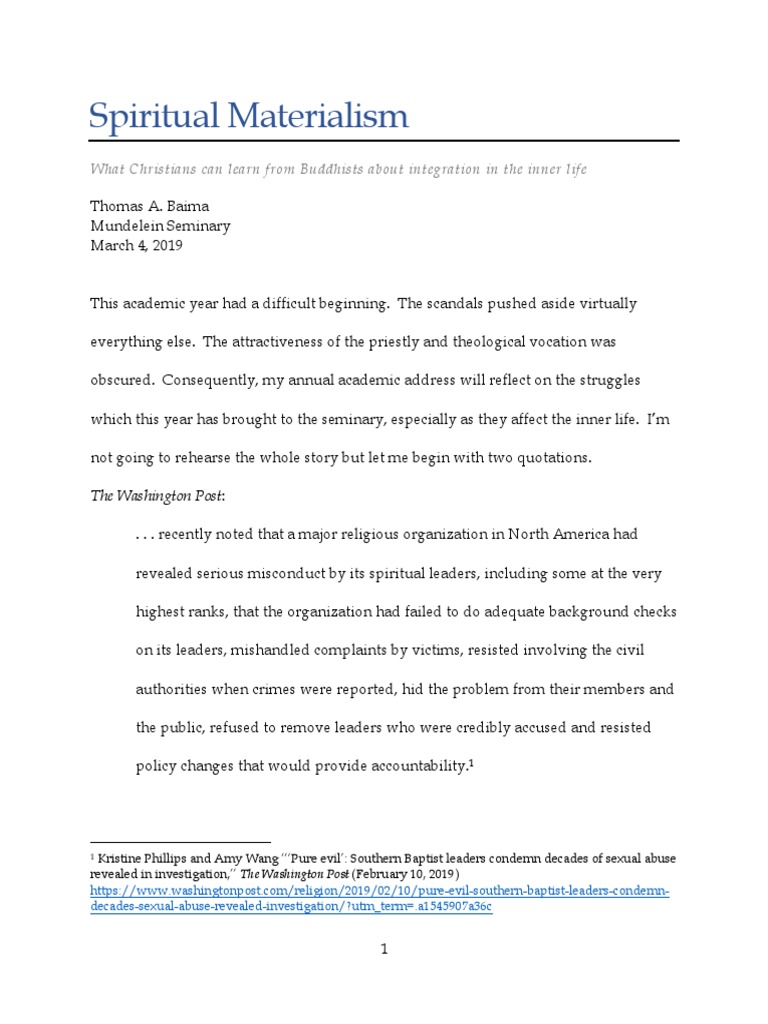 Spiritual Materialism

What Christians can learn from Buddhists about integration in the inner life

Thomas A. Baima
Mundelein Seminary
March 4, 2019

This academic year had a difficult beginning. The scandals pushed aside virtually everything else. The attractiveness of the priestly and theological vocation was obscured. Consequently, my annual academic address will reflect on the struggles which this year has brought to the seminary, especially as they affect the inner life. I'm not going to rehearse the whole story but let me begin with two quotations.

The Washington Post:

. . . recently noted that a major religious organization in North America had revealed serious misconduct by its spiritual leaders, including some at the very highest ranks, that the organization had failed to do adequate background checks on its leaders, mishandled complaints by victims, resisted involving the civil authorities when crimes were reported, hid the problem from their members and the public, refused to remove leaders who were credibly accused and resisted policy changes that would provide accountability.$^1$

$^1$ Kristine Phillips and Amy Wang "'Pure evil': Southern Baptist leaders condemn decades of sexual abuse revealed in investigation," The Washington Post (February 10, 2019) https://www.washingtonpost.com/religion/2019/02/10/pure-evil-southern-baptist-leaders-condemn-decades-sexual-abuse-revealed-investigation/?utm_term=.a1545907a36c

1